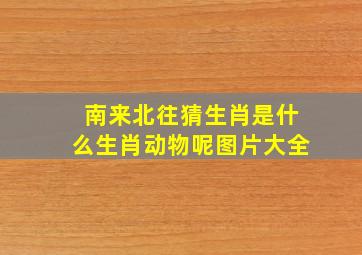 南来北往猜生肖是什么生肖动物呢图片大全